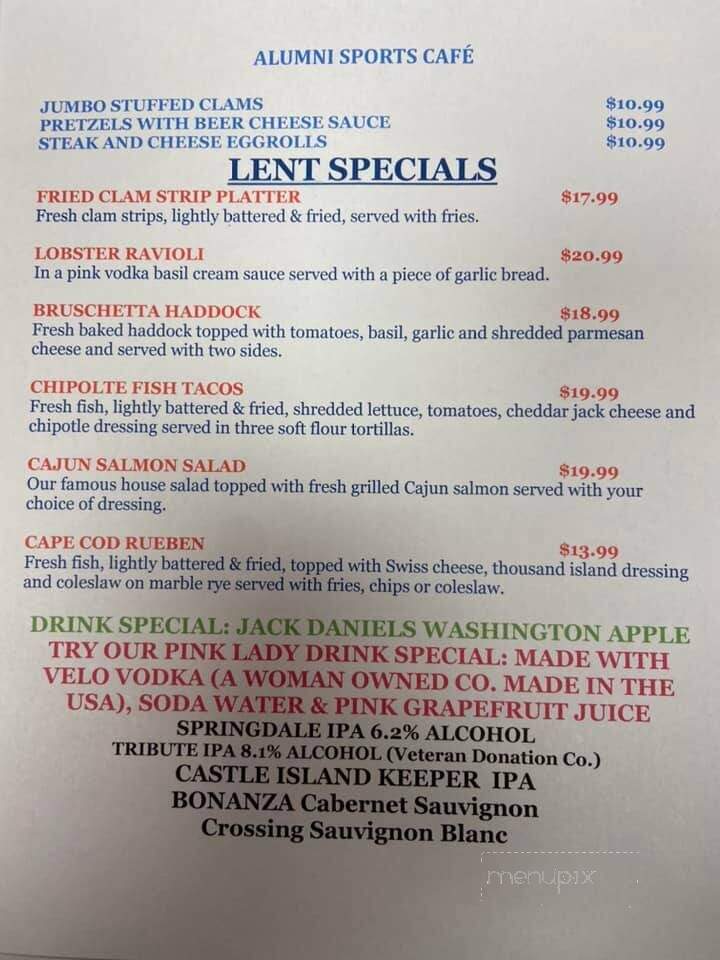 ALUMNI SPORTS CAFÉ

JUMBO STUFFED CLAMS $10.99
PRETZELS WITH BEER CHEESE SAUCE $10.99
STEAK AND CHEESE EGGROLLS $10.99

LENT SPECIALS

FRIED CLAM STRIP PLATTER $17.99
Fresh clam strips, lightly battered & fried, served with fries.

LOBSTER RAVIOLI $20.99
In a pink vodka basil cream sauce served with a piece of garlic bread.

BRUSCHETTA HADDOCK $18.99
Fresh baked haddock topped with tomatoes, basil, garlic and shredded parmesan cheese and served with two sides.

CHIPOLTE FISH TACOS $19.99
Fresh fish, lightly battered & fried, shredded lettuce, tomatoes, cheddar jack cheese and chipotle dressing served in three soft flour tortillas.

CAJUN SALMON SALAD $19.99
Our famous house salad topped with fresh grilled Cajun salmon served with your choice of dressing.

CAPE COD RUEBEN $13.99
Fresh fish, lightly battered & fried, topped with Swiss cheese, thousand island dressing and coleslaw on marble rye served with fries, chips or coleslaw.

DRINK SPECIAL: JACK DANIELS WASHINGTON APPLE
TRY OUR PINK LADY DRINK SPECIAL: MADE WITH VELO VODKA (A WOMAN OWNED CO. MADE IN THE USA), SODA WATER & PINK GRAPEFRUIT JUICE
SPRINGDALE IPA 6.2% ALCOHOL
TRIBUTE IPA 8.1% ALCOHOL (Veteran Donation Co.)
CASTLE ISLAND KEEPER IPA
BONANZA Cabernet Sauvignon
Crossing Sauvignon Blanc

menupix